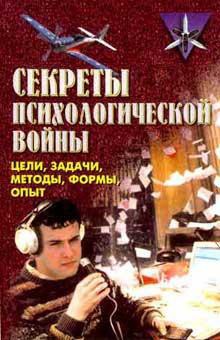 СЕКРЕТЫ ПСИХОЛОГИЧЕСКОЙ ВОЙНЫ

ЦЕЛИ, ЗАДАЧИ, МЕТОДЫ, ФОРМЫ, ОПЫТ